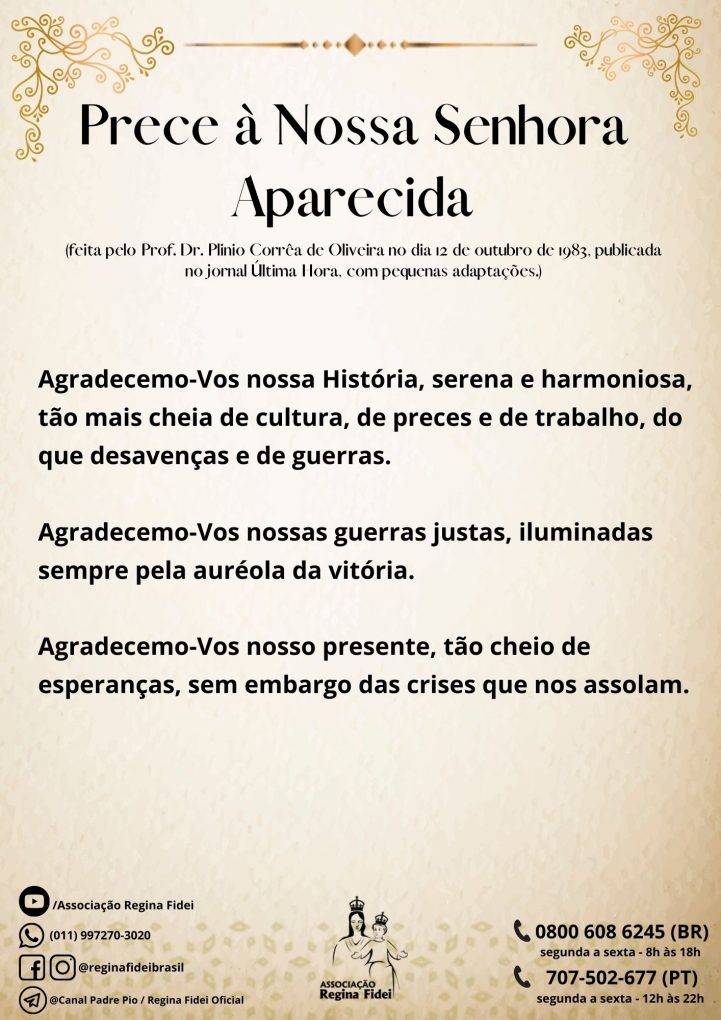 Prece à Nossa Senhora Aparecida

(feita pelo Prof. Dr. Plinio Corrêa de Oliveira no dia 12 de outubro de 1983, publicada no jornal Última Hora, com pequenas adaptações.)

Agradecemo-Vos nossa História, serena e harmoniosa, tão mais cheia de cultura, de preces e de trabalho, do que desavenças e de guerras.

Agradecemo-Vos nossas guerras justas, iluminadas sempre pela auréola da vitória.

Agradecemo-Vos nosso presente, tão cheio de esperanças, sem embargo das crises que nos assolam.

/Associação Regina Fidei
(011) 997270-3020
@reginafideibrasil
@Canal Padre Pio / Regina Fidei Oficial

ASSOCIAÇÃO Regina Fidei

0800 608 6245 (BR)
segunda a sexta - 8h às 18h
707-502-677 (PT)
segunda a sexta - 12h às 22h